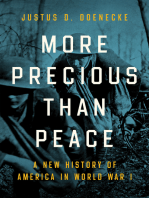 JUSTUS D. DOENECKE

MORE PRECIOUS THAN PEACE

A NEW HISTORY OF AMERICA IN WORLD WAR I